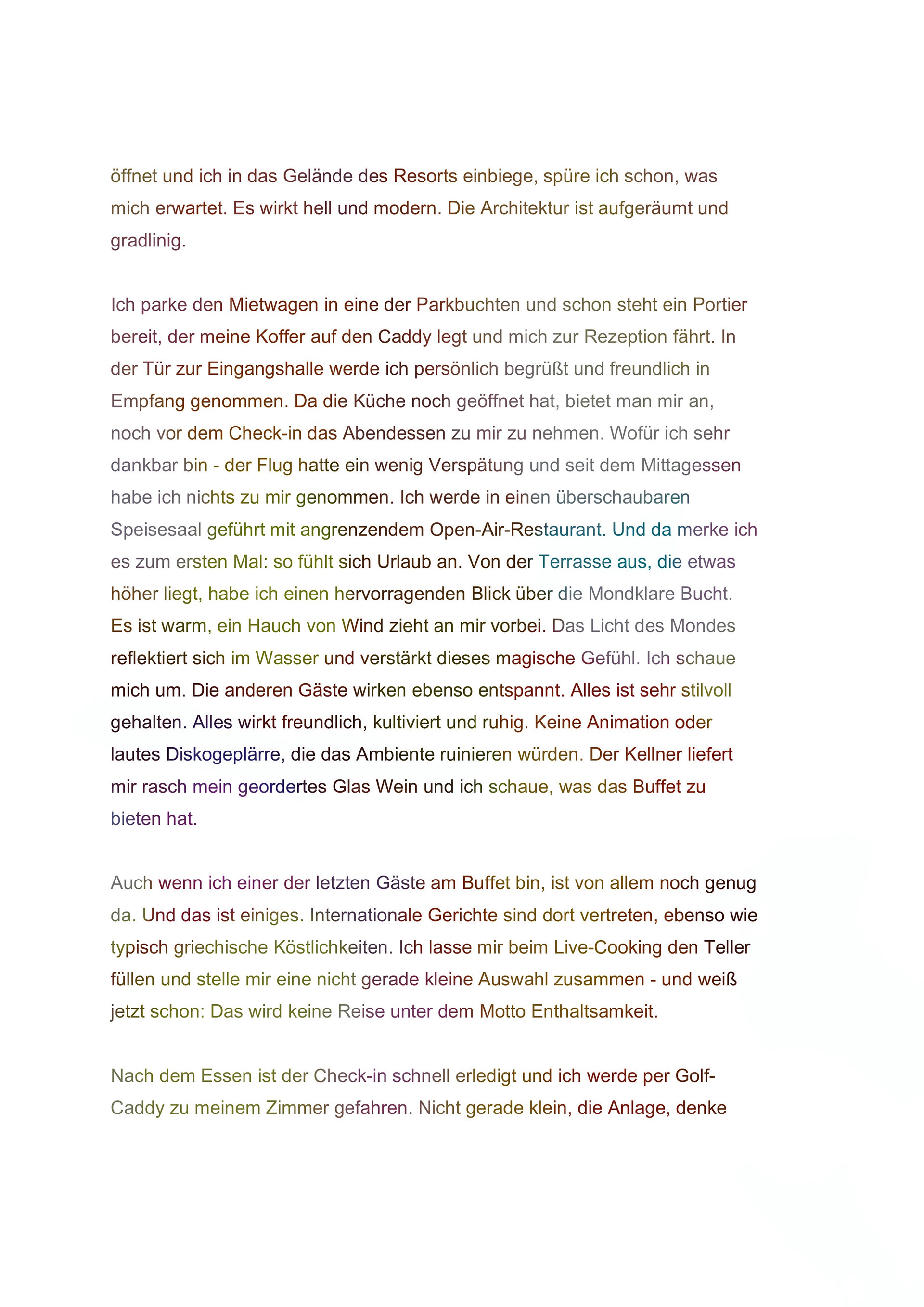 öffnet und ich in das Gelände des Resorts einbiege, spüre ich schon, was mich erwartet. Es wirkt hell und modern. Die Architektur ist aufgeräumt und gradlinig.

Ich parke den Mietwagen in eine der Parkbuchten und schon steht ein Portier bereit, der meine Koffer auf den Caddy legt und mich zur Rezeption fährt. In der Tür zur Eingangshalle werde ich persönlich begrüßt und freundlich in Empfang genommen. Da die Küche noch geöffnet hat, bietet man mir an, noch vor dem Check-in das Abendessen zu mir zu nehmen. Wofür ich sehr dankbar bin - der Flug hatte ein wenig Verspätung und seit dem Mittagessen habe ich nichts zu mir genommen. Ich werde in einen überschaubaren Speisesaal geführt mit angrenzendem Open-Air-Restaurant. Und da merke ich es zum ersten Mal: so fühlt sich Urlaub an. Von der Terrasse aus, die etwas höher liegt, habe ich einen hervorragenden Blick über die Mondklare Bucht. Es ist warm, ein Hauch von Wind zieht an mir vorbei. Das Licht des Mondes reflektiert sich im Wasser und verstärkt dieses magische Gefühl. Ich schaue mich um. Die anderen Gäste wirken ebenso entspannt. Alles ist sehr stilvoll gehalten. Alles wirkt freundlich, kultiviert und ruhig. Keine Animation oder lautes Diskogeplärre, die das Ambiente ruinieren würden. Der Kellner liefert mir rasch mein geordertes Glas Wein und ich schaue, was das Buffet zu bieten hat.

Auch wenn ich einer der letzten Gäste am Buffet bin, ist von allem noch genug da. Und das ist einiges. Internationale Gerichte sind dort vertreten, ebenso wie typisch griechische Köstlichkeiten. Ich lasse mir beim Live-Cooking den Teller füllen und stelle mir eine nicht gerade kleine Auswahl zusammen - und weiß jetzt schon: Das wird keine Reise unter dem Motto Enthaltsamkeit.

Nach dem Essen ist der Check-in schnell erledigt und ich werde per Golf-Caddy zu meinem Zimmer gefahren. Nicht gerade klein, die Anlage, denke